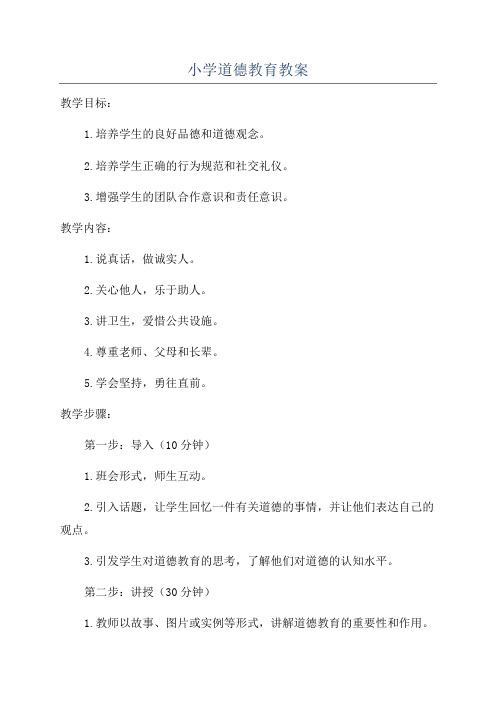 小学道德教育教案

教学目标：

1.培养学生的良好品德和道德观念。

2.培养学生正确的行为规范和社交礼仪。

3.增强学生的团队合作意识和责任意识。

教学内容：

1.说真话，做诚实人。

2.关心他人，乐于助人。

3.讲卫生，爱惜公共设施。

4.尊重老师、父母和长辈。

5.学会坚持，勇往直前。

教学步骤：

第一步：导入（10分钟）

1.班会形式，师生互动。

2.引入话题，让学生回忆一件有关道德的事情，并让他们表达自己的观点。

3.引发学生对道德教育的思考，了解他们对道德的认知水平。

第二步：讲授（30分钟）

1.教师以故事、图片或实例等形式，讲解道德教育的重要性和作用。